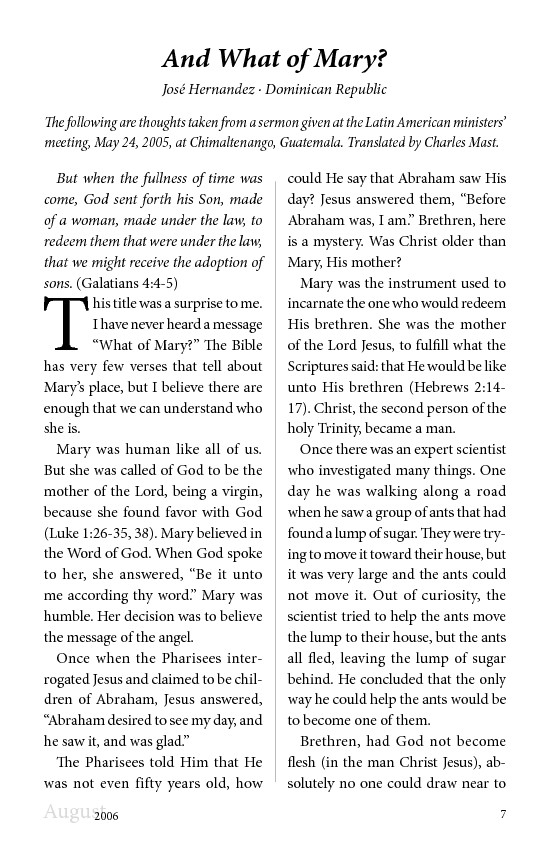 And What of Mary?

José Hernandez · Dominican Republic

The following are thoughts taken from a sermon given at the Latin American ministers' meeting, May 24, 2005, at Chimaltenango, Guatemala. Translated by Charles Mast.

But when the fullness of time was come, God sent forth his Son, made of a woman, made under the law, to redeem them that were under the law, that we might receive the adoption of sons. (Galatians 4:4-5)

This title was a surprise to me. I have never heard a message "What of Mary?" The Bible has very few verses that tell about Mary's place, but I believe there are enough that we can understand who she is.

Mary was human like all of us. But she was called of God to be the mother of the Lord, being a virgin, because she found favor with God (Luke 1:26-35, 38). Mary believed in the Word of God. When God spoke to her, she answered, "Be it unto me according thy word." Mary was humble. Her decision was to believe the message of the angel.

Once when the Pharisees interrogated Jesus and claimed to be children of Abraham, Jesus answered, "Abraham desired to see my day, and he saw it, and was glad."

The Pharisees told Him that He was not even fifty years old, how could He say that Abraham saw His day? Jesus answered them, "Before Abraham was, I am." Brethren, here is a mystery. Was Christ older than Mary, His mother?

Mary was the instrument used to incarnate the one who would redeem His brethren. She was the mother of the Lord Jesus, to fulfill what the Scriptures said: that He would be like unto His brethren (Hebrews 2:14-17). Christ, the second person of the holy Trinity, became a man.

Once there was an expert scientist who investigated many things. One day he was walking along a road when he saw a group of ants that had found a lump of sugar. They were trying to move it toward their house, but it was very large and the ants could not move it. Out of curiosity, the scientist tried to help the ants move the lump to their house, but the ants all fled, leaving the lump of sugar behind. He concluded that the only way he could help the ants would be to become one of them.

Brethren, had God not become flesh (in the man Christ Jesus), absolutely no one could draw near to

August 2006 7